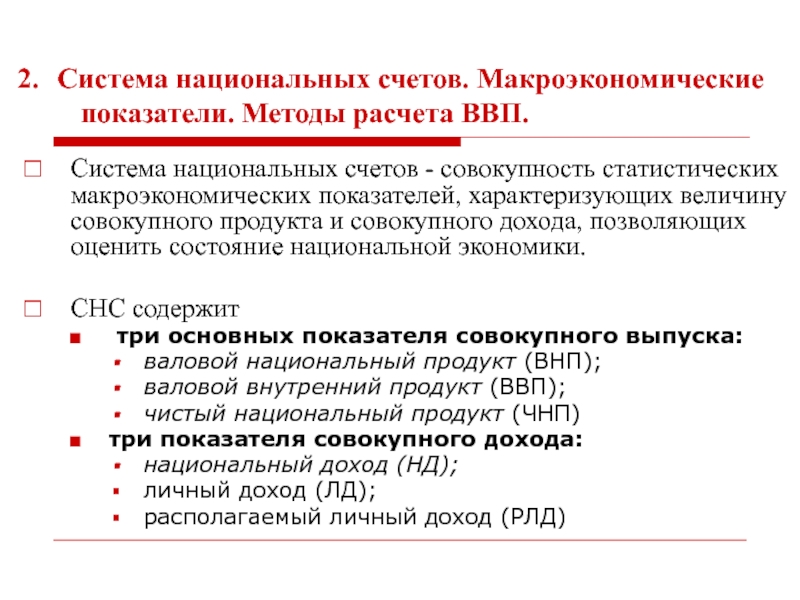 2. Система национальных счетов. Макроэкономические показатели. Методы расчета ВВП.

Система национальных счетов - совокупность статистических макроэкономических показателей, характеризующих величину совокупного продукта и совокупного дохода, позволяющих оценить состояние национальной экономики.

СНС содержит
три основных показателя совокупного выпуска:
валовой национальный продукт (ВНП);
валовой внутренний продукт (ВВП);
чистый национальный продукт (ЧНП)
три показателя совокупного дохода:
национальный доход (НД);
личный доход (ЛД);
располагаемый личный доход (РЛД)